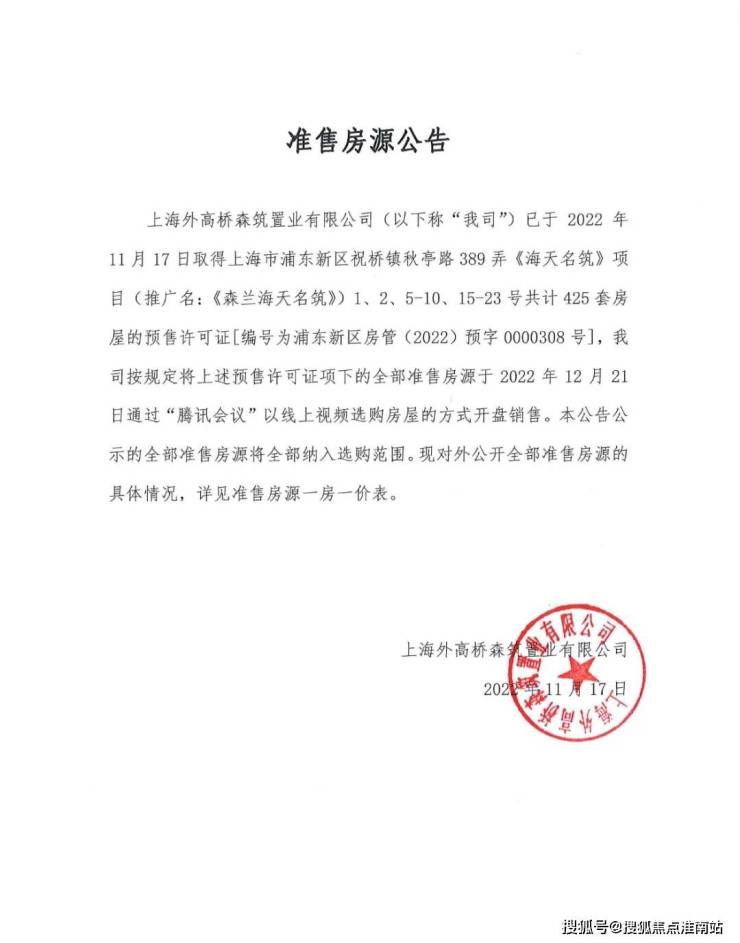 准售房源公告

上海外高桥森筑置业有限公司（以下称“我司”）已于 2022 年 11 月 17 日取得上海市浦东新区祝桥镇秋亭路 389 弄《海天名筑》项目（推广名：《森兰海天名筑》）1、2、5-10、15-23 号共计 425 套房屋的预售许可证[编号为浦东新区房管（2022）预字 0000308 号]，我司按规定将上述预售许可证项下的全部准售房源于 2022 年 12 月 21 日通过“腾讯会议”以线上视频选购房屋的方式开盘销售。本公告公示的全部准售房源将全部纳入选购范围。现对外公开全部准售房源的具体情况，详见准售房源一房一价表。

上海外高桥森筑置业有限公司

2022 年 11 月 17 日

上海外高桥森筑置业有限公司

搜狐号@搜狐焦点淮南站